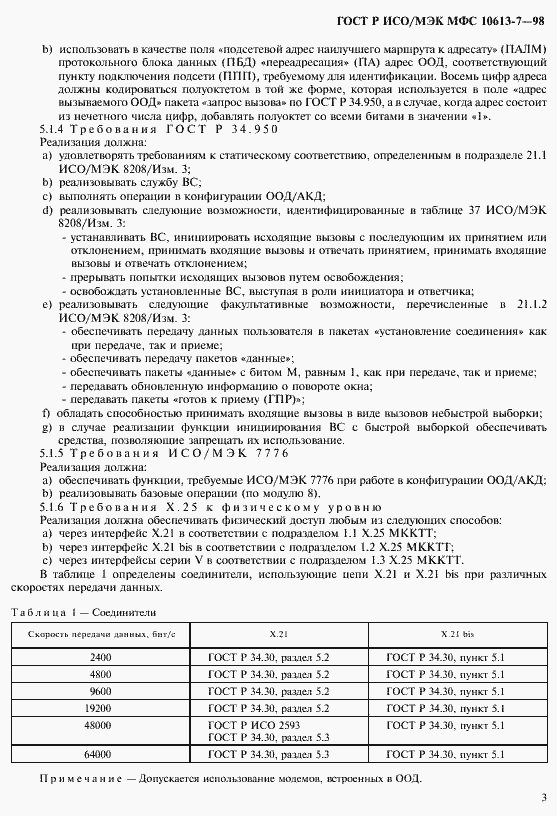 ГОСТ Р ИСО/МЭК МФС 10613-7—98

b) использовать в качестве поля «подсетевой адрес наилучшего маршрута к адресату» (ПАЛМ) протокольного блока данных (ПБД) «переадресация» (ПА) адрес ООД, соответствующий пункту подключения подсети (ППП), требуемому для идентификации. Восемь цифр адреса должны кодироваться полуоктетом в той же форме, которая используется в поле «адрес вызываемого ООД» пакета «запрос вызова» по ГОСТ Р 34.950, а в случае, когда адрес состоит из нечетного числа цифр, добавлять полуоктет со всеми битами в значении «1».

5.1.4 Требования ГОСТ Р 34.950

Реализация должна:

a) удовлетворять требованиям к статическому соответствию, определенным в подразделе 21.1 ИСО/МЭК 8208/Изм. 3;

b) реализовывать службу ВС;

c) выполнять операции в конфигурации ООД/АКД;

d) реализовывать следующие возможности, идентифицированные в таблице 37 ИСО/МЭК 8208/Изм. 3:

- устанавливать ВС, инициировать исходящие вызовы с последующим их принятием или отклонением, принимать входящие вызовы и отвечать принятием, принимать входящие вызовы и отвечать отклонением;
- прерывать попытки исходящих вызовов путем освобождения;
- освобождать установленные ВС, выступая в роли инициатора и ответчика;

e) реализовывать следующие факультативные возможности, перечисленные в 21.1.2 ИСО/МЭК 8208/Изм. 3:

- обеспечивать передачу данных пользователя в пакетах «установление соединения» как при передаче, так и приеме;
- обеспечивать передачу пакетов «данные»;
- обеспечивать пакеты «данные» с битом М, равным 1, как при передаче, так и приеме;
- передавать обновленную информацию о повороте окна;
- передавать пакеты «готов к приему (ГПР)»;

f) обладать способностью принимать входящие вызовы в виде вызовов небыстрой выборки;

g) в случае реализации функции инициирования ВС с быстрой выборкой обеспечивать средства, позволяющие запрещать их использование.

5.1.5 Требования ИСО/МЭК 7776

Реализация должна:

a) обеспечивать функции, требуемые ИСО/МЭК 7776 при работе в конфигурации ООД/АКД;

b) реализовывать базовые операции (по модулю 8).

5.1.6 Требования Х.25 к физическому уровню

Реализация должна обеспечивать физический доступ любым из следующих способов:

a) через интерфейс Х.21 в соответствии с подразделом 1.1 Х.25 МККТТ;

b) через интерфейс Х.21 bis в соответствии с подразделом 1.2 Х.25 МККТТ;

c) через интерфейсы серии V в соответствии с подразделом 1.3 Х.25 МККТТ.

В таблице 1 определены соединители, использующие цепи Х.21 и Х.21 bis при различных скоростях передачи данных.

Таблица 1 — Соединители

| Скорость передачи данных, бит/с | Х.21 | Х.21 bis |
|---|---|---|
| 2400 | ГОСТ Р 34.30, раздел 5.2 | ГОСТ Р 34.30, пункт 5.1 |
| 4800 | ГОСТ Р 34.30, раздел 5.2 | ГОСТ Р 34.30, пункт 5.1 |
| 9600 | ГОСТ Р 34.30, раздел 5.2 | ГОСТ Р 34.30, пункт 5.1 |
| 19200 | ГОСТ Р 34.30, раздел 5.2 | ГОСТ Р 34.30, пункт 5.1 |
| 48000 | ГОСТ Р ИСО 2593 ГОСТ Р 34.30, раздел 5.3 | ГОСТ Р 34.30, пункт 5.1 |
| 64000 | ГОСТ Р 34.30, раздел 5.3 | ГОСТ Р 34.30, пункт 5.1 |

Примечание — Допускается использование модемов, встроенных в ООД.

3